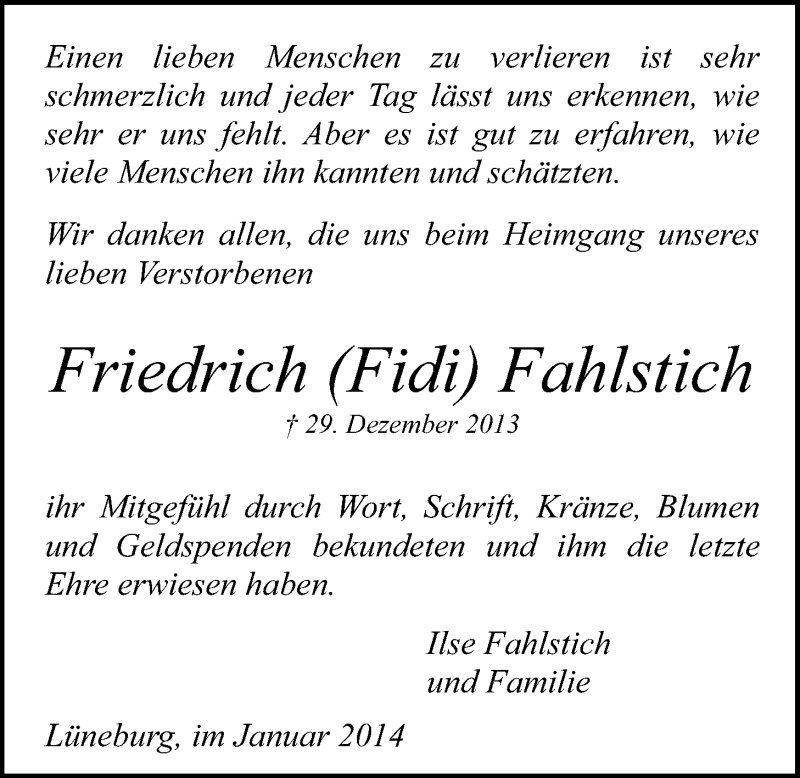 Einen lieben Menschen zu verlieren ist sehr schmerzlich und jeder Tag lässt uns erkennen, wie sehr er uns fehlt. Aber es ist gut zu erfahren, wie viele Menschen ihn kannten und schätzten.

Wir danken allen, die uns beim Heimgang unseres lieben Verstorbenen

Friedrich (Fidi) Fahlstich

† 29. Dezember 2013

ihr Mitgefühl durch Wort, Schrift, Kränze, Blumen und Geldspenden bekundeten und ihm die letzte Ehre erwiesen haben.

Ilse Fahlstich
und Familie

Lüneburg, im Januar 2014